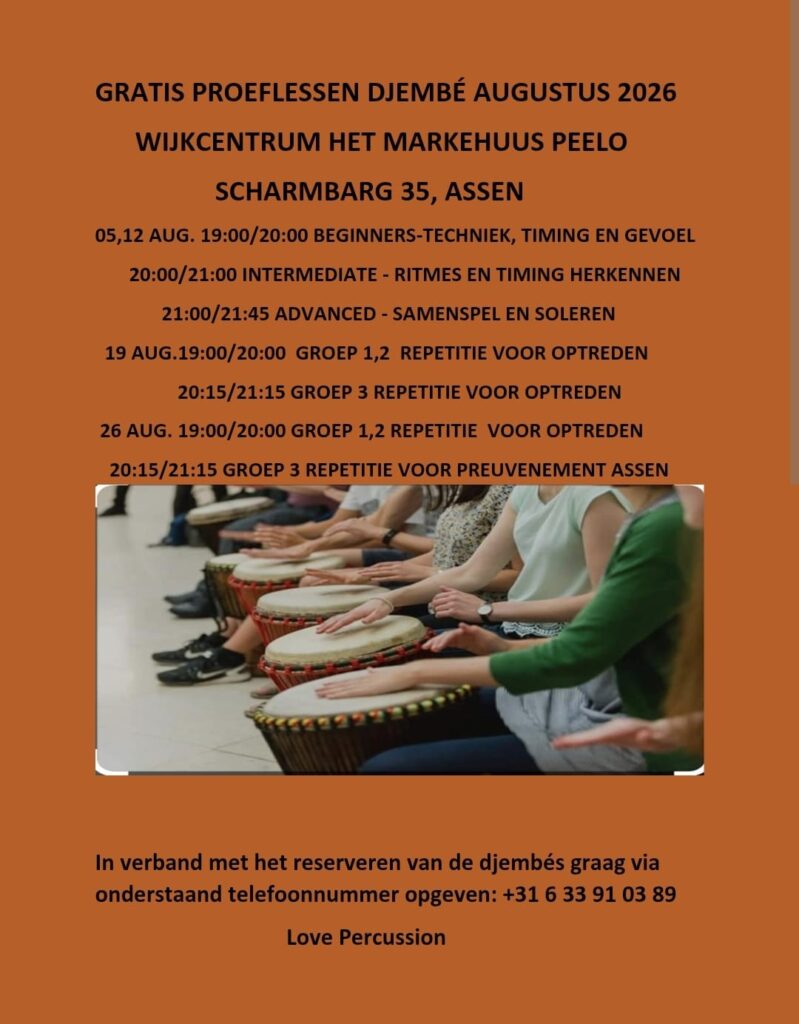 GRATIS PROEFLESSEN DJEMBÉ AUGUSTUS 2026

WIJKCENTRUM HET MARKEHUUS PEELO

SCHARMBARG 35, ASSEN

05,12 AUG. 19:00/20:00 BEGINNERS-TECHNIEK, TIMING EN GEVOEL

20:00/21:00 INTERMEDIATE - RITMES EN TIMING HERKENNEN

21:00/21:45 ADVANCED - SAMENSPEL EN SOLEREN

19 AUG.19:00/20:00 GROEP 1,2 REPETITIE VOOR OPTREDEN

20:15/21:15 GROEP 3 REPETITIE VOOR OPTREDEN

26 AUG. 19:00/20:00 GROEP 1,2 REPETITIE VOOR OPTREDEN

20:15/21:15 GROEP 3 REPETITIE VOOR PREUVENEMENT ASSEN

In verband met het reserveren van de djembés graag via onderstaand telefoonnummer opgeven: +31 6 33 91 03 89

Love Percussion